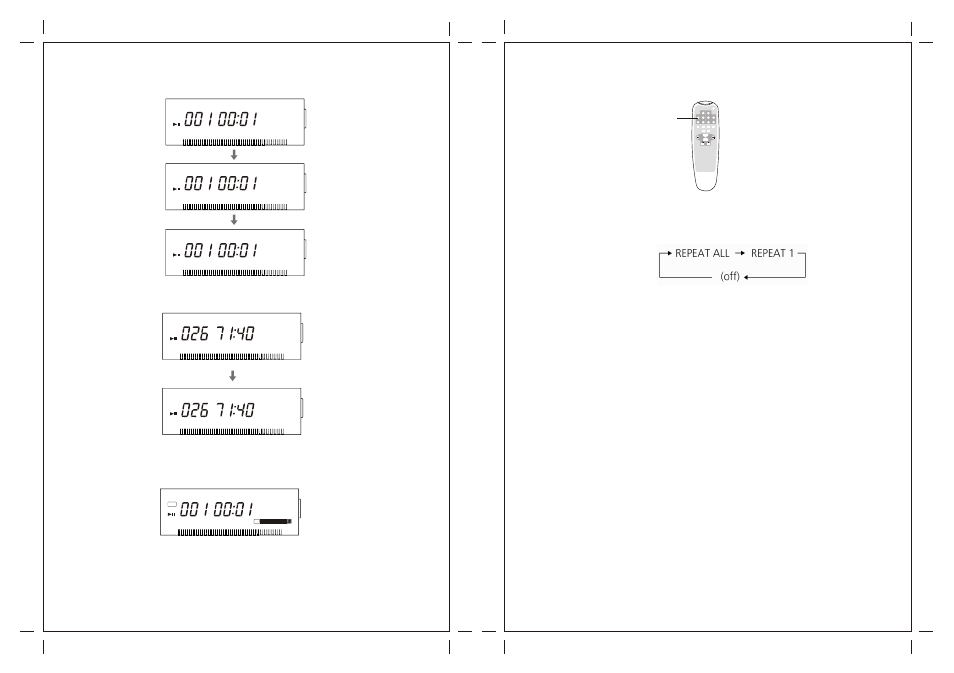 001 00:01

001 00:01

001 00:01

026 71:40

026 71:40

001 00:01

REPEAT ALL → REPEAT 1

(off)